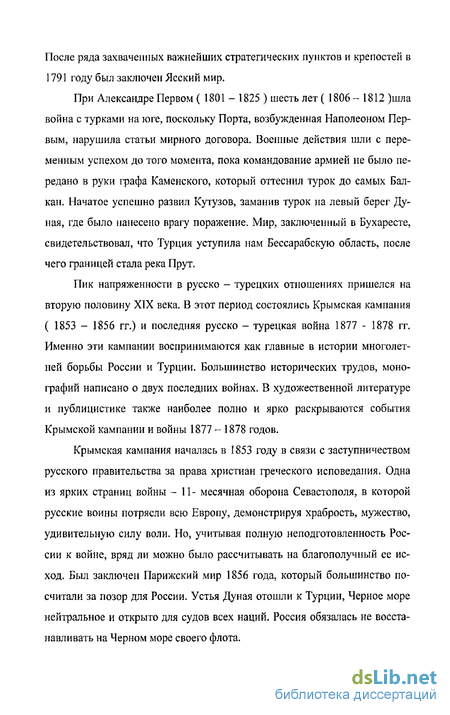 После ряда захваченных важнейших стратегических пунктов и крепостей в 1791 году был заключен Ясский мир.

При Александре Первом ( 1801 – 1825 ) шесть лет ( 1806 – 1812 )шла война с турками на юге, поскольку Порта, возбужденная Наполеоном Первым, нарушила статьи мирного договора. Военные действия шли с переменным успехом до того момента, пока командование армией не было передано в руки графа Каменского, который оттеснил турок до самых Балкан. Начатое успешно развил Кутузов, заманив турок на левый берег Дуная, где было нанесено врагу поражение. Мир, заключенный в Бухаресте, свидетельствовал, что Турция уступила нам Бессарабскую область, после чего границей стала река Прут.

Пик напряженности в русско – турецких отношениях пришелся на вторую половину XIX века. В этот период состоялись Крымская кампания ( 1853 – 1856 гг.) и последняя русско – турецкая война 1877 - 1878 гг. Именно эти кампании воспринимаются как главные в истории многолетней борьбы России и Турции. Большинство исторических трудов, монографий написано о двух последних войнах. В художественной литературе и публицистике также наиболее полно и ярко раскрываются события Крымской кампании и войны 1877 – 1878 годов.

Крымская кампания началась в 1853 году в связи с заступничеством русского правительства за права христиан греческого исповедания. Одна из ярких страниц войны – 11- месячная оборона Севастополя, в которой русские воины потрясли всю Европу, демонстрируя храбрость, мужество, удивительную силу воли. Но, учитывая полную неподготовленность России к войне, вряд ли можно было рассчитывать на благополучный ее исход. Был заключен Парижский мир 1856 года, который большинство посчитали за позор для России. Устья Дуная отошли к Турции, Черное море нейтральное и открыто для судов всех наций. Россия обязалась не восстанавливать на Черном море своего флота.

dsLib.net
библиотека диссертаций